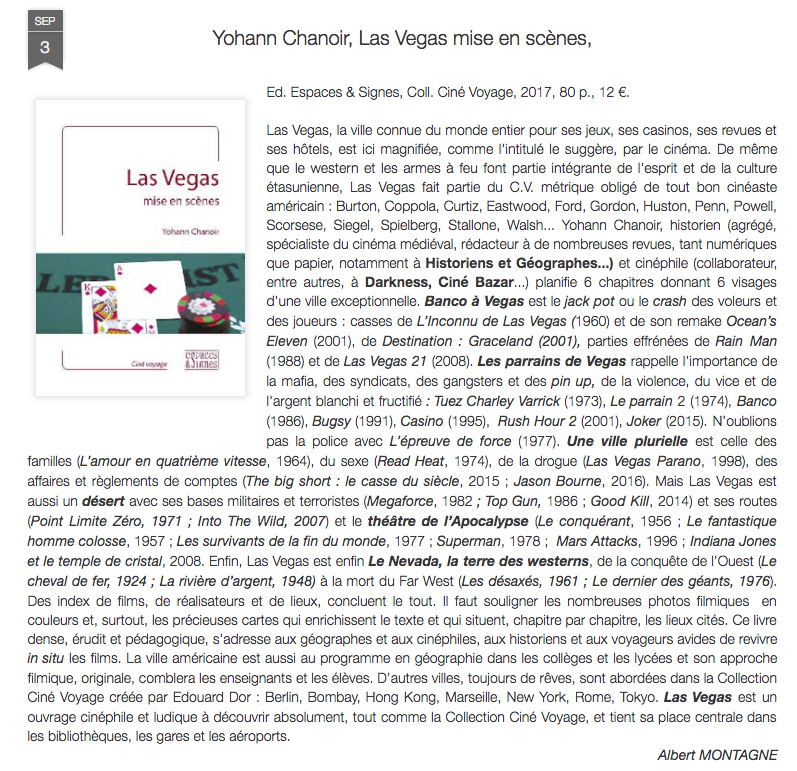 SEP
3

Yohann Chanoir, Las Vegas mise en scènes,

Las Vegas
mise en scènes
Yohann Chanoir
Ciné voyage
espaces & signes

Ed. Espaces & Signes, Coll. Ciné Voyage, 2017, 80 p., 12 €.

Las Vegas, la ville connue du monde entier pour ses jeux, ses casinos, ses revues et ses hôtels, est ici magnifiée, comme l'intitulé le suggère, par le cinéma. De même que le western et les armes à feu font partie intégrante de l'esprit et de la culture étasunienne, Las Vegas fait partie du C.V. métrique obligé de tout bon cinéaste américain : Burton, Coppola, Curtiz, Eastwood, Ford, Gordon, Huston, Penn, Powell, Scorsese, Siegel, Spielberg, Stallone, Walsh... Yohann Chanoir, historien (agrégé, spécialiste du cinéma médiéval, rédacteur à de nombreuses revues, tant numériques que papier, notamment à Historiens et Géographes...) et cinéphile (collaborateur, entre autres, à Darkness, Ciné Bazar...) planifie 6 chapitres donnant 6 visages d'une ville exceptionnelle. Banco à Vegas est le jack pot ou le crash des voleurs et des joueurs : casses de L'Inconnu de Las Vegas (1960) et de son remake Ocean's Eleven (2001), de Destination : Graceland (2001), parties effrénées de Rain Man (1988) et de Las Vegas 21 (2008). Les parrains de Vegas rappelle l'importance de la mafia, des syndicats, des gangsters et des pin up, de la violence, du vice et de l'argent blanchi et fructifié : Tuez Charley Varrick (1973), Le parrain 2 (1974), Banco (1986), Bugsy (1991), Casino (1995), Rush Hour 2 (2001), Joker (2015). N'oublions pas la police avec L'épreuve de force (1977). Une ville plurielle est celle des familles (L'amour en quatrième vitesse, 1964), du sexe (Read Heat, 1974), de la drogue (Las Vegas Parano, 1998), des affaires et règlements de comptes (The big short : le casse du siècle, 2015 ; Jason Bourne, 2016). Mais Las Vegas est aussi un désert avec ses bases militaires et terroristes (Megaforce, 1982 ; Top Gun, 1986 ; Good Kill, 2014) et ses routes (Point Limite Zéro, 1971 ; Into The Wild, 2007) et le théâtre de l'Apocalypse (Le conquérant, 1956 ; Le fantastique homme colosse, 1957 ; Les survivants de la fin du monde, 1977 ; Superman, 1978 ; Mars Attacks, 1996 ; Indiana Jones et le temple de cristal, 2008. Enfin, Las Vegas est enfin Le Nevada, la terre des westerns, de la conquête de l'Ouest (Le cheval de fer, 1924 ; La rivière d'argent, 1948) à la mort du Far West (Les désaxés, 1961 ; Le dernier des géants, 1976). Des index de films, de réalisateurs et de lieux, concluent le tout. Il faut souligner les nombreuses photos filmiques en couleurs et, surtout, les précieuses cartes qui enrichissent le texte et qui situent, chapitre par chapitre, les lieux cités. Ce livre dense, érudit et pédagogique, s'adresse aux géographes et aux cinéphiles, aux historiens et aux voyageurs avides de revivre in situ les films. La ville américaine est aussi au programme en géographie dans les collèges et les lycées et son approche filmique, originale, comblera les enseignants et les élèves. D'autres villes, toujours de rêves, sont abordées dans la Collection Ciné Voyage créée par Edouard Dor : Berlin, Bombay, Hong Kong, Marseille, New York, Rome, Tokyo. Las Vegas est un ouvrage cinéphile et ludique à découvrir absolument, tout comme la Collection Ciné Voyage, et tient sa place centrale dans les bibliothèques, les gares et les aéroports.

Albert MONTAGNE